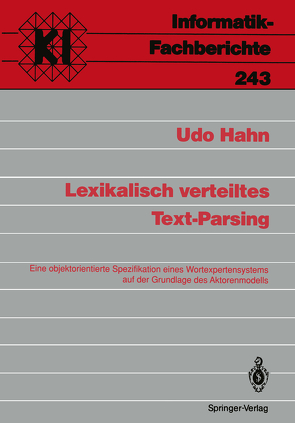 KI

Informatik-Fachberichte

243

Udo Hahn

Lexikalisch verteiltes Text-Parsing

Eine objektorientierte Spezifikation eines Wortexpertensystems auf der Grundlage des Aktorenmodells

Springer-Verlag